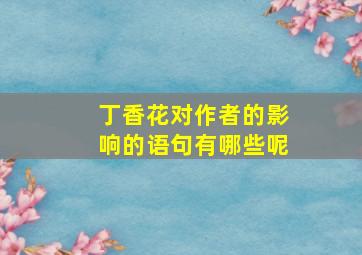 丁香花对作者的影响的语句有哪些呢